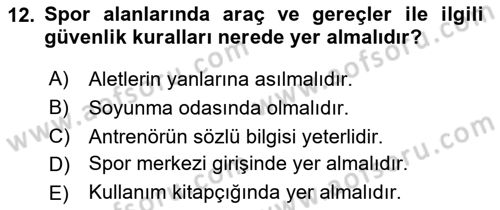 12. Spor alanlarında araç ve gereçler ile ilgili güvenlik kuralları nerede yer almalıdır?

A) Aletlerin yanlarına asılmalıdır.
B) Soyunma odasında olmalıdır.
C) Antrenörün sözlü bilgisi yeterlidir.
D) Spor merkezi girişinde yer almalıdır.
E) Kullanım kitapçığında yer almalıdır.

www.aofsoru.com